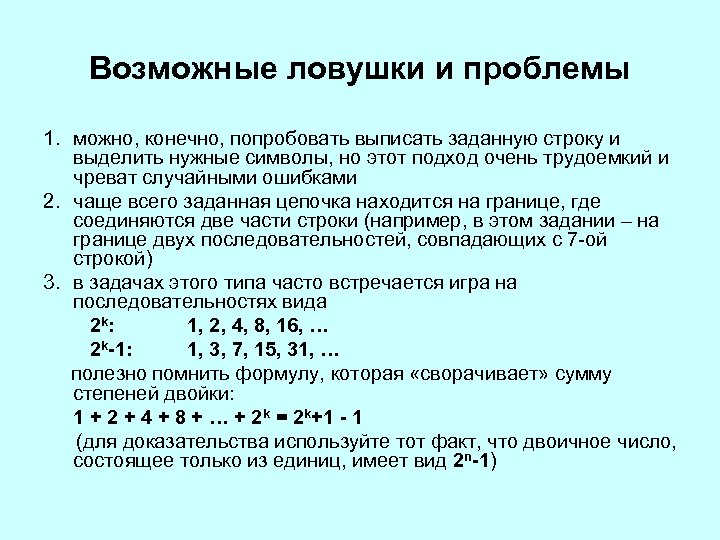 Возможные ловушки и проблемы

1. можно, конечно, попробовать выписать заданную строку и выделить нужные символы, но этот подход очень трудоемкий и чреват случайными ошибками

2. чаще всего заданная цепочка находится на границе, где соединяются две части строки (например, в этом задании – на границе двух последовательностей, совпадающих с 7-ой строкой)

3. в задачах этого типа часто встречается игра на последовательностях вида

$2^k$: 1, 2, 4, 8, 16, …

$2^k$-1: 1, 3, 7, 15, 31, …

полезно помнить формулу, которая «сворачивает» сумму степеней двойки:

1 + 2 + 4 + 8 + … + $2^k$ = $2^k$+1 - 1

(для доказательства используйте тот факт, что двоичное число, состоящее только из единиц, имеет вид $2^n$-1)